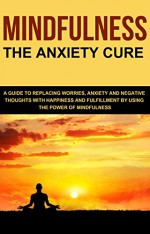 MINDFULNESS
THE ANXIETY CURE

A GUIDE TO REPLACING WORRIES, ANXIETY AND NEGATIVE THOUGHTS WITH HAPPINESS AND FULFILLMENT BY USING THE POWER OF MINDFULNESS